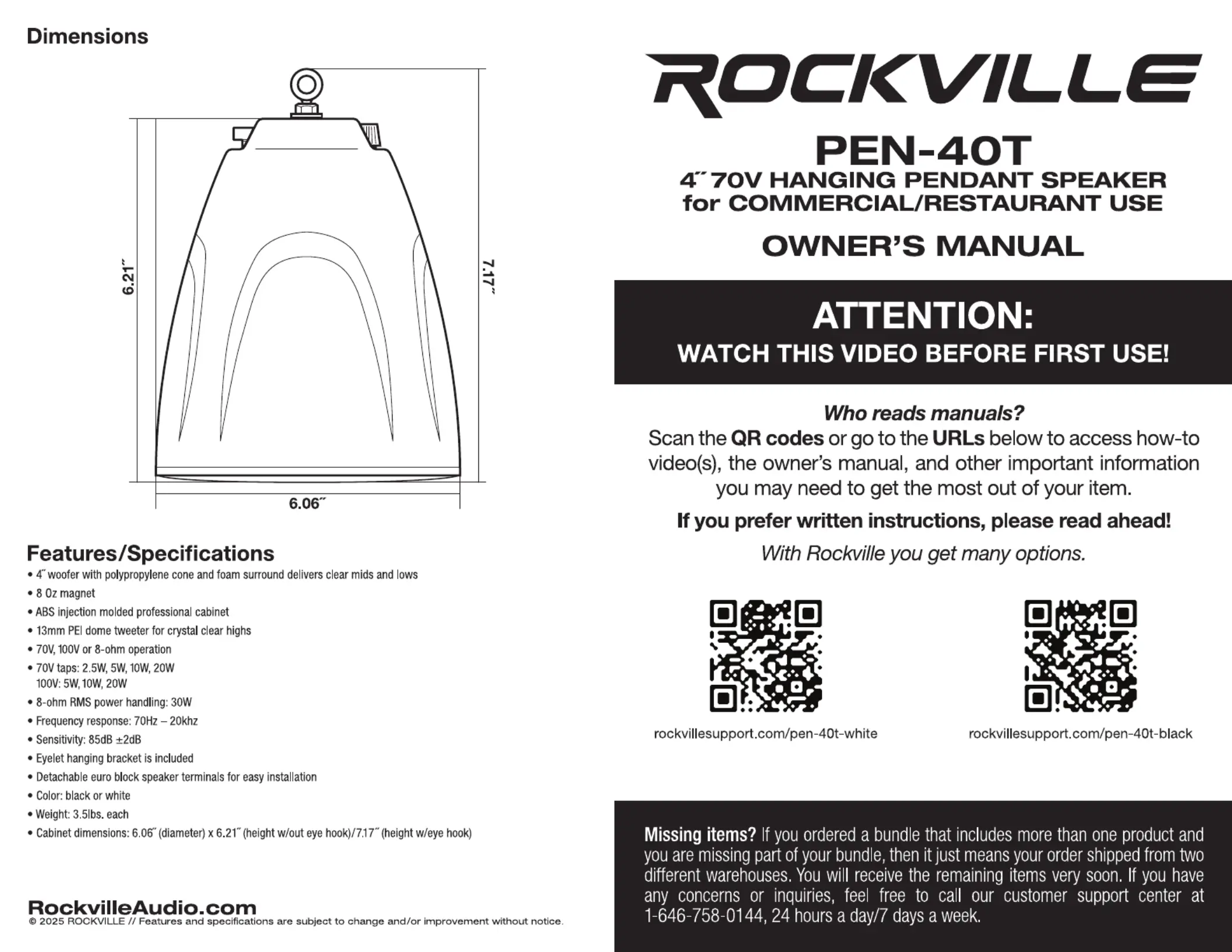 Dimensions

6.21˝

7.17˝

6.06˝

Features/Specifications

• 4˝ woofer with polypropylene cone and foam surround delivers clear mids and lows
• 8 Oz magnet
• ABS injection molded professional cabinet
• 13mm PEI dome tweeter for crystal clear highs
• 70V, 100V or 8-ohm operation
• 70V taps: 2.5W, 5W, 10W, 20W
100V: 5W, 10W, 20W
• 8-ohm RMS power handling: 30W
• Frequency response: 70Hz – 20khz
• Sensitivity: 85dB ±2dB
• Eyelet hanging bracket is included
• Detachable euro block speaker terminals for easy installation
• Color: black or white
• Weight: 3.5lbs. each
• Cabinet dimensions: 6.06˝ (diameter) x 6.21˝ (height w/out eye hook)/7.17˝ (height w/eye hook)

RockvilleAudio.com
© 2025 ROCKVILLE // Features and specifications are subject to change and/or improvement without notice.

ROCKVILLE

PEN-40T
4˝ 70V HANGING PENDANT SPEAKER
for COMMERCIAL/RESTAURANT USE

OWNER'S MANUAL

ATTENTION:
WATCH THIS VIDEO BEFORE FIRST USE!

Who reads manuals?
Scan the QR codes or go to the URLs below to access how-to video(s), the owner's manual, and other important information you may need to get the most out of your item.

If you prefer written instructions, please read ahead!

With Rockville you get many options.

rockvillesupport.com/pen-40t-white

rockvillesupport.com/pen-40t-black

Missing items? If you ordered a bundle that includes more than one product and you are missing part of your bundle, then it just means your order shipped from two different warehouses. You will receive the remaining items very soon. If you have any concerns or inquiries, feel free to call our customer support center at 1-646-758-0144, 24 hours a day/7 days a week.